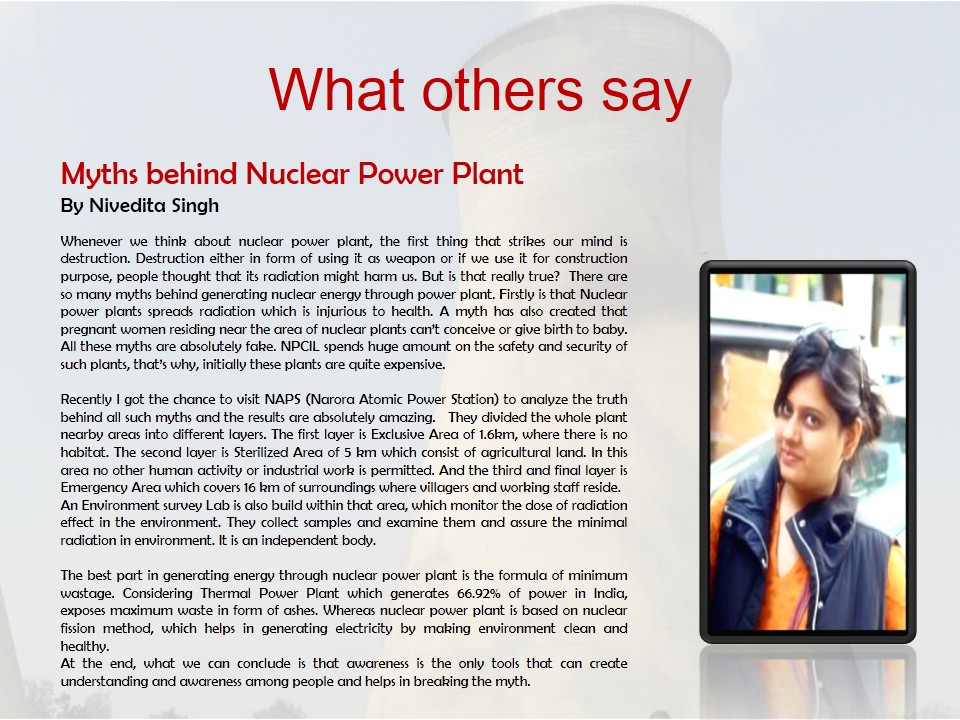 What others say

Myths behind Nuclear Power Plant
By Nivedita Singh

Whenever we think about nuclear power plant, the first thing that strikes our mind is destruction. Destruction either in form of using it as weapon or if we use it for construction purpose, people thought that its radiation might harm us. But is that really true? There are so many myths behind generating nuclear energy through power plant. Firstly is that Nuclear power plants spreads radiation which is injurious to health. A myth has also created that pregnant women residing near the area of nuclear plants can't conceive or give birth to baby. All these myths are absolutely fake. NPCIL spends huge amount on the safety and security of such plants, that's why, initially these plants are quite expensive.

Recently I got the chance to visit NAPS (Narora Atomic Power Station) to analyze the truth behind all such myths and the results are absolutely amazing. They divided the whole plant nearby areas into different layers. The first layer is Exclusive Area of 1.6km, where there is no habitat. The second layer is Sterilized Area of 5 km which consist of agricultural land. In this area no other human activity or industrial work is permitted. And the third and final layer is Emergency Area which covers 16 km of surroundings where villagers and working staff reside. An Environment survey Lab is also build within that area, which monitor the dose of radiation effect in the environment. They collect samples and examine them and assure the minimal radiation in environment. It is an independent body.

The best part in generating energy through nuclear power plant is the formula of minimum wastage. Considering Thermal Power Plant which generates 66.92% of power in India, exposes maximum waste in form of ashes. Whereas nuclear power plant is based on nuclear fission method, which helps in generating electricity by making environment clean and healthy.
At the end, what we can conclude is that awareness is the only tools that can create understanding and awareness among people and helps in breaking the myth.